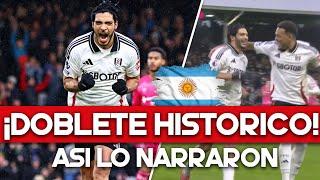 SBOTOP

SBOTOP

¡DOBLETE HISTORICO!
ASI LO NARRARON